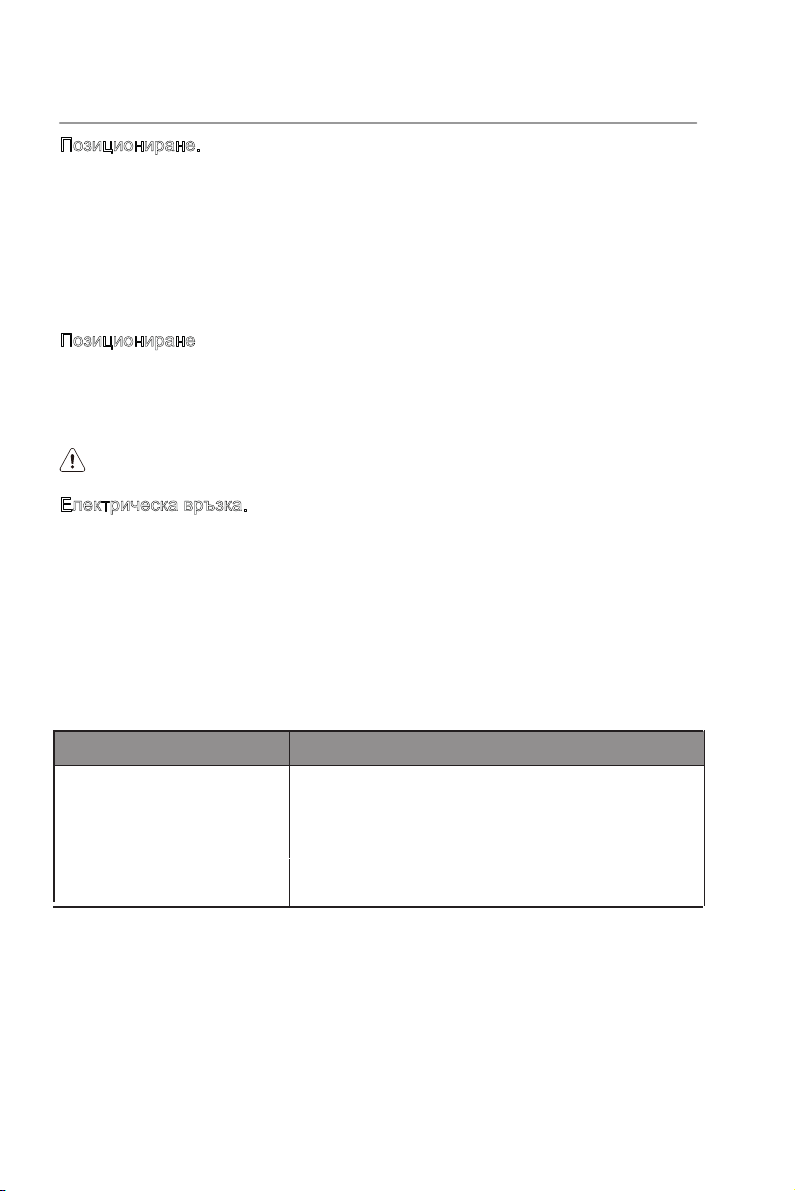 Позициониране.

Позициониране

Електрическа връзка.